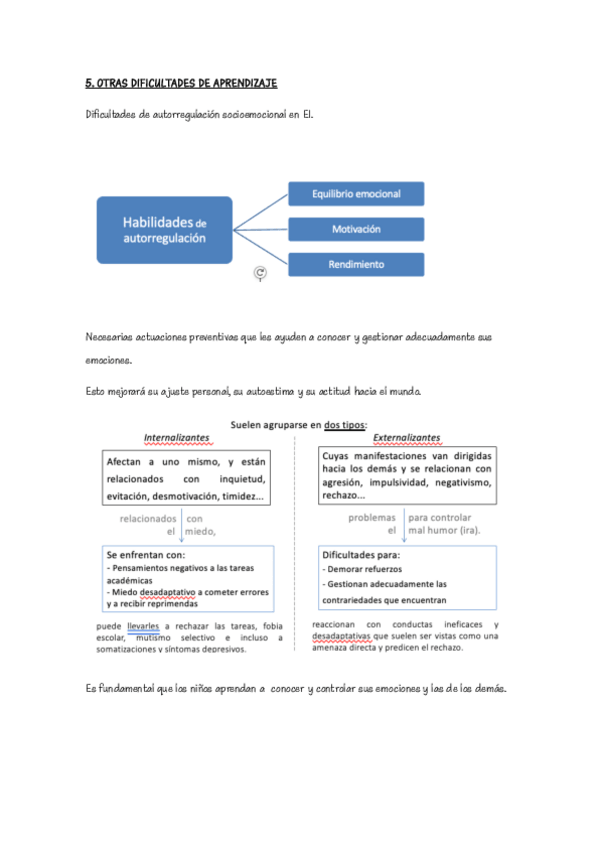 5. OTRAS DIFICULTADES DE APRENDIZAJE

Dificultades de autorregulación socioemocional en EI.

Habilidades de autorregulación

Equilibrio emocional

Motivación

Rendimiento

Necesarias actuaciones preventivas que les ayuden a conocer y gestionar adecuadamente sus emociones.

Esto mejorará su ajuste personal, su autoestima y su actitud hacia el mundo.

Suelen agruparse en dos tipos:

Internalizantes

Afectan a uno mismo, y están relacionados con inquietud, evitación, desmotivación, timidez...

relacionados con el miedo,

Se enfrentan con:
- Pensamientos negativos a las tareas académicas
- Miedo desadaptativo a cometer errores y a recibir reprimendas

puede llevarles a rechazar las tareas, fobia escolar, mutismo selectivo e incluso a somatizaciones y síntomas depresivos.

Externalizantes

Cuyas manifestaciones van dirigidas hacia los demás y se relacionan con agresión, impulsividad, negativismo, rechazo...

problemas para controlar el mal humor (ira).

Dificultades para:
- Demorar refuerzos
- Gestionan adecuadamente las contrariedades que encuentran

reaccionan con conductas ineficaces y desadaptativas que suelen ser vistas como una amenaza directa y predicen el rechazo.

Es fundamental que los niños aprendan a conocer y controlar sus emociones y las de los demás.